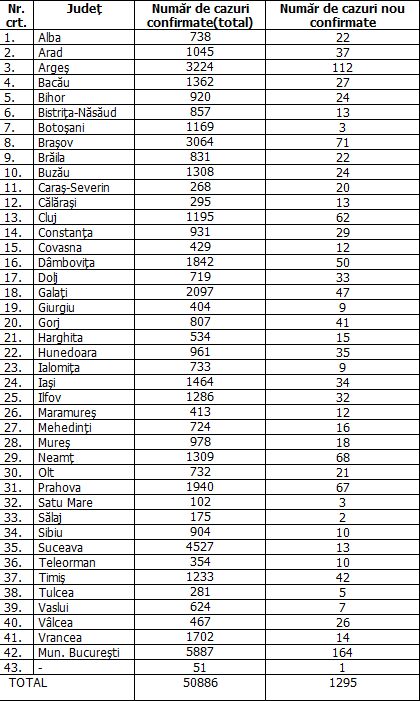 | Nr. crt. | Județ | Număr de cazuri confirmate(total) | Număr de cazuri nou confirmate |
|---|---|---|---|
| 1. | Alba | 738 | 22 |
| 2. | Arad | 1045 | 37 |
| 3. | Argeș | 3224 | 112 |
| 4. | Bacău | 1362 | 27 |
| 5. | Bihor | 920 | 24 |
| 6. | Bistrița-Năsăud | 857 | 13 |
| 7. | Botoșani | 1169 | 3 |
| 8. | Brașov | 3064 | 71 |
| 9. | Brăila | 831 | 22 |
| 10. | Buzău | 1308 | 24 |
| 11. | Caraș-Severin | 268 | 20 |
| 12. | Călărași | 295 | 13 |
| 13. | Cluj | 1195 | 62 |
| 14. | Constanța | 931 | 29 |
| 15. | Covasna | 429 | 12 |
| 16. | Dâmbovița | 1842 | 50 |
| 17. | Dolj | 719 | 33 |
| 18. | Galați | 2097 | 47 |
| 19. | Giurgiu | 404 | 9 |
| 20. | Gorj | 807 | 41 |
| 21. | Harghita | 534 | 15 |
| 22. | Hunedoara | 961 | 35 |
| 23. | Ialomița | 733 | 9 |
| 24. | Iași | 1464 | 34 |
| 25. | Ilfov | 1286 | 32 |
| 26. | Maramureș | 413 | 12 |
| 27. | Mehedinți | 724 | 16 |
| 28. | Mureș | 978 | 18 |
| 29. | Neamț | 1309 | 68 |
| 30. | Olt | 732 | 21 |
| 31. | Prahova | 1940 | 67 |
| 32. | Satu Mare | 102 | 3 |
| 33. | Sălaj | 175 | 2 |
| 34. | Sibiu | 904 | 10 |
| 35. | Suceava | 4527 | 13 |
| 36. | Teleorman | 354 | 10 |
| 37. | Timiș | 1233 | 42 |
| 38. | Tulcea | 281 | 5 |
| 39. | Vaslui | 624 | 7 |
| 40. | Vâlcea | 467 | 26 |
| 41. | Vrancea | 1702 | 14 |
| 42. | Mun. București | 5887 | 164 |
| 43. | - | 51 | 1 |
| TOTAL | | 50886 | 1295 |